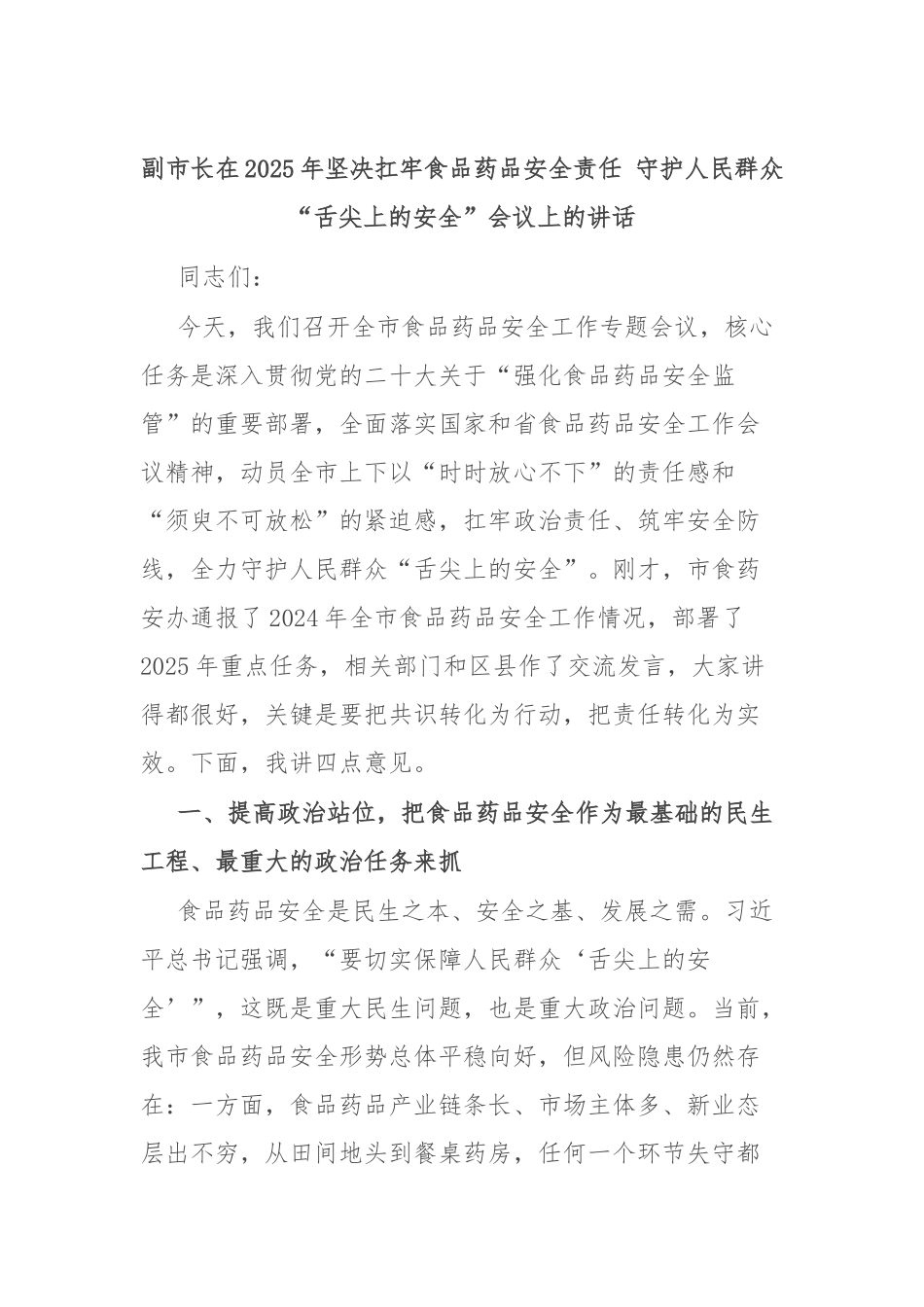 副市长在2025年坚决扛牢食品药品安全责任 守护人民群众“舌尖上的安全”会议上的讲话

同志们：

今天，我们召开全市食品药品安全工作专题会议，核心任务是深入贯彻党的二十大关于“强化食品药品安全监管”的重要部署，全面落实国家和省食品药品安全工作会议精神，动员全市上下以“时时放心不下”的责任感和“须臾不可放松”的紧迫感，扛牢政治责任、筑牢安全防线，全力守护人民群众“舌尖上的安全”。刚才，市食药安办通报了2024年全市食品药品安全工作情况，部署了2025年重点任务，相关部门和区县作了交流发言，大家讲得都很好，关键是要把共识转化为行动，把责任转化为实效。下面，我讲四点意见。

一、提高政治站位，把食品药品安全作为最基础的民生工程、最重大的政治任务来抓

食品药品安全是民生之本、安全之基、发展之需。习近平总书记强调，“要切实保障人民群众‘舌尖上的安全’”，这既是重大民生问题，也是重大政治问题。当前，我市食品药品安全形势总体平稳向好，但风险隐患仍然存在：一方面，食品药品产业链条长、市场主体多、新业态层出不穷，从田间地头到餐桌药房，任何一个环节失守都